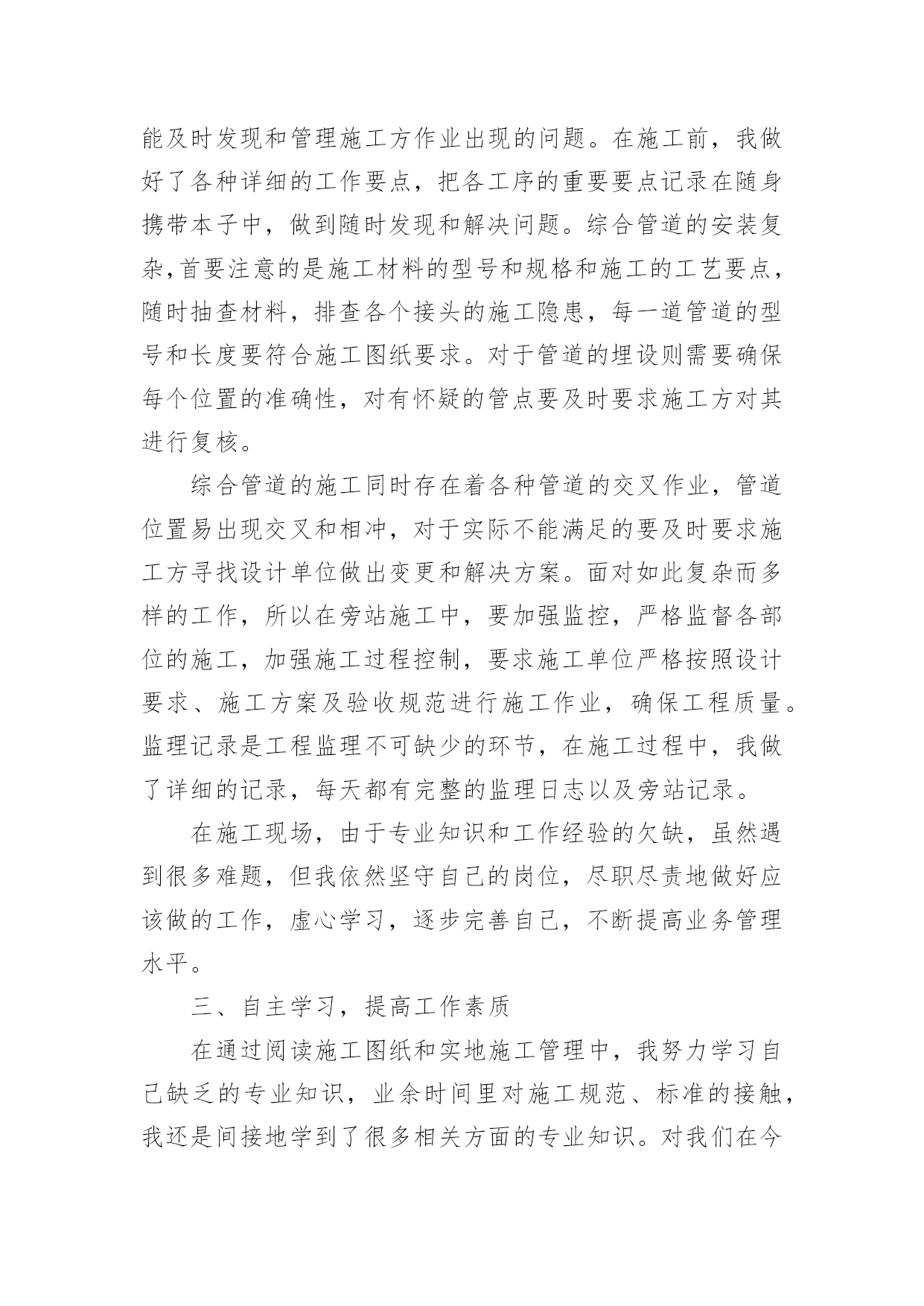 能及时发现和管理施工方作业出现的问题。在施工前，我做好了各种详细的工作要点，把各工序的重要要点记录在随身携带本子中，做到随时发现和解决问题。综合管道的安装复杂,首要注意的是施工材料的型号和规格和施工的工艺要点，随时抽查材料，排查各个接头的施工隐患，每一道管道的型号和长度要符合施工图纸要求。对于管道的埋设则需要确保每个位置的准确性，对有怀疑的管点要及时要求施工方对其进行复核。

综合管道的施工同时存在着各种管道的交叉作业，管道位置易出现交叉和相冲，对于实际不能满足的要及时要求施工方寻找设计单位做出变更和解决方案。面对如此复杂而多样的工作，所以在旁站施工中，要加强监控，严格监督各部位的施工，加强施工过程控制，要求施工单位严格按照设计要求、施工方案及验收规范进行施工作业，确保工程质量。监理记录是工程监理不可缺少的环节，在施工过程中，我做了详细的记录，每天都有完整的监理日志以及旁站记录。

在施工现场，由于专业知识和工作经验的欠缺，虽然遇到很多难题，但我依然坚守自己的岗位，尽职尽责地做好应该做的工作，虚心学习，逐步完善自己，不断提高业务管理水平。

三、自主学习，提高工作素质

在通过阅读施工图纸和实地施工管理中，我努力学习自己缺乏的专业知识，业余时间里对施工规范、标准的接触，我还是间接地学到了很多相关方面的专业知识。对我们在今